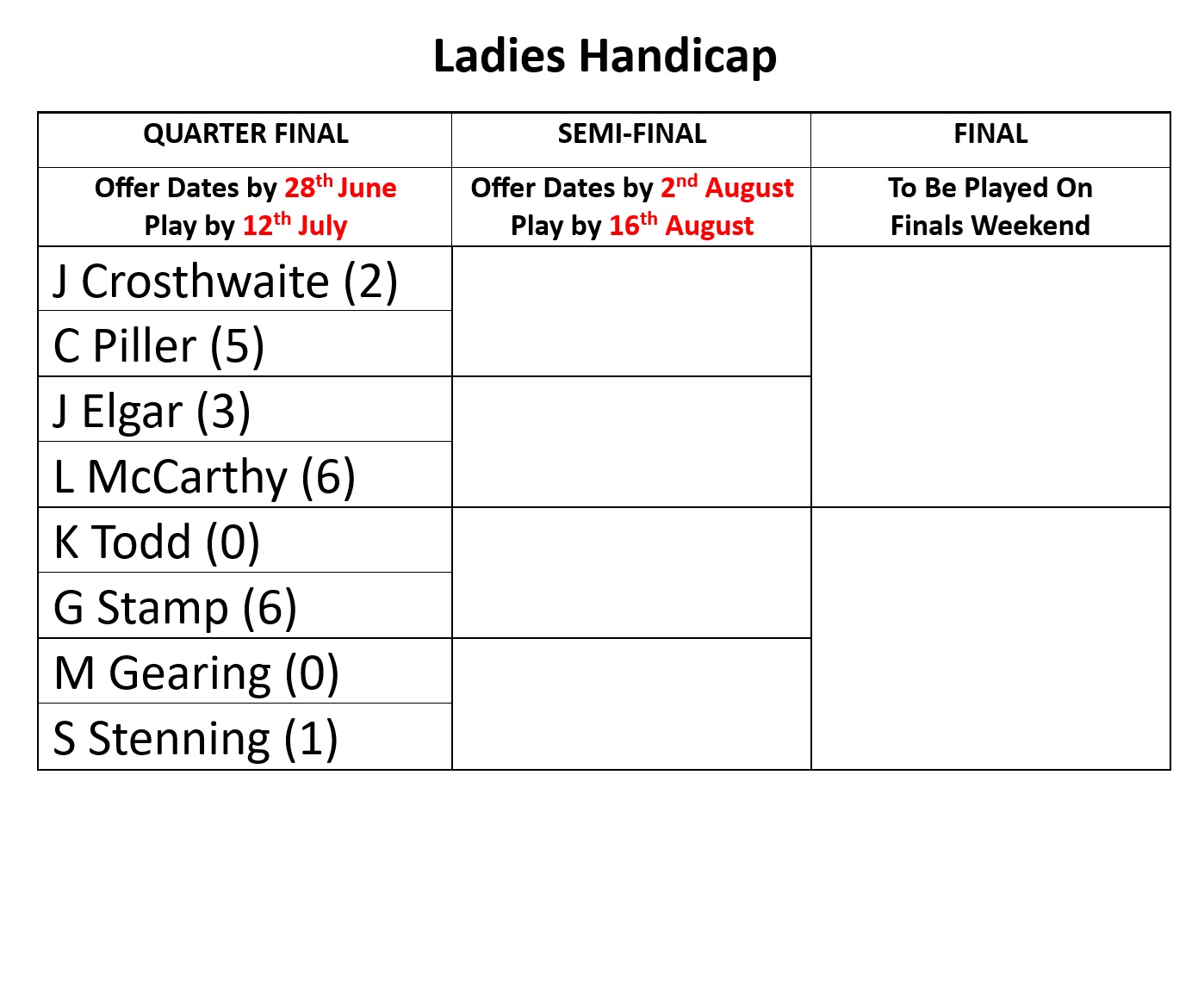 Ladies Handicap

| QUARTER FINAL | SEMI-FINAL | FINAL |
|---|---|---|
| Offer Dates by 28th June Play by 12th July | Offer Dates by 2nd August Play by 16th August | To Be Played On Finals Weekend |
| J Crosthwaite (2) | | |
| C Piller (5) | | |
| J Elgar (3) | | |
| L McCarthy (6) | | |
| K Todd (0) | | |
| G Stamp (6) | | |
| M Gearing (0) | | |
| S Stenning (1) | | |